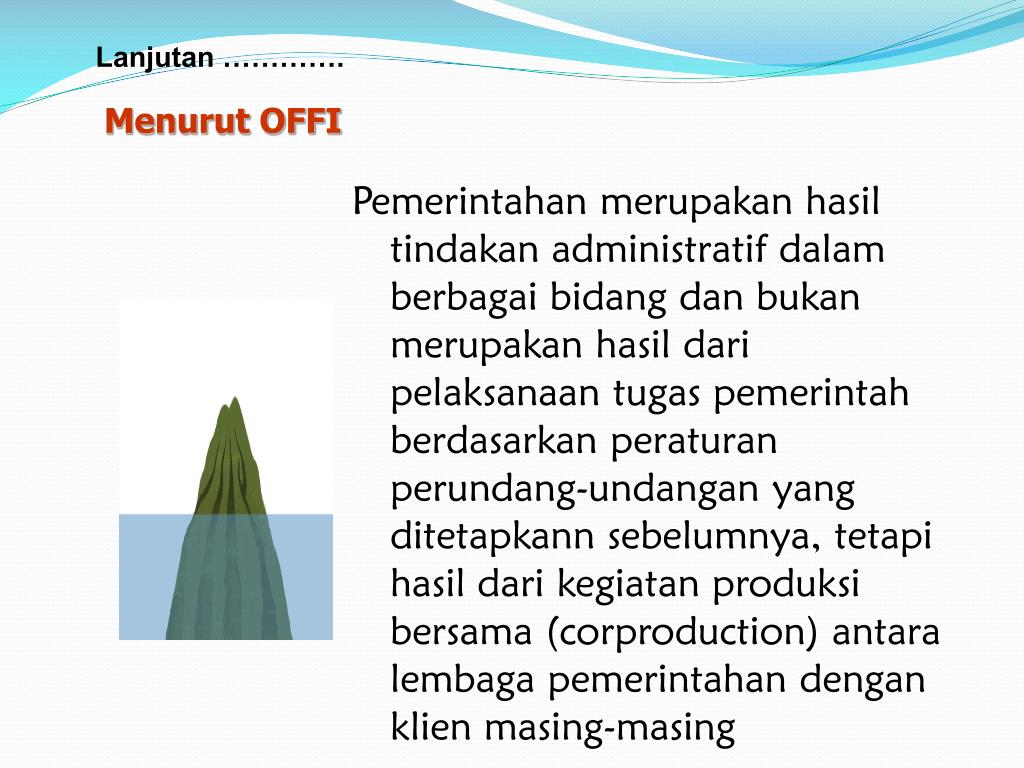 Lanjutan …………

Menurut OFFI

Pemerintahan merupakan hasil tindakan administratif dalam berbagai bidang dan bukan merupakan hasil dari pelaksanaan tugas pemerintah berdasarkan peraturan perundang-undangan yang ditetapkann sebelumnya, tetapi hasil dari kegiatan produksi bersama (corproduction) antara lembaga pemerintahan dengan klien masing-masing